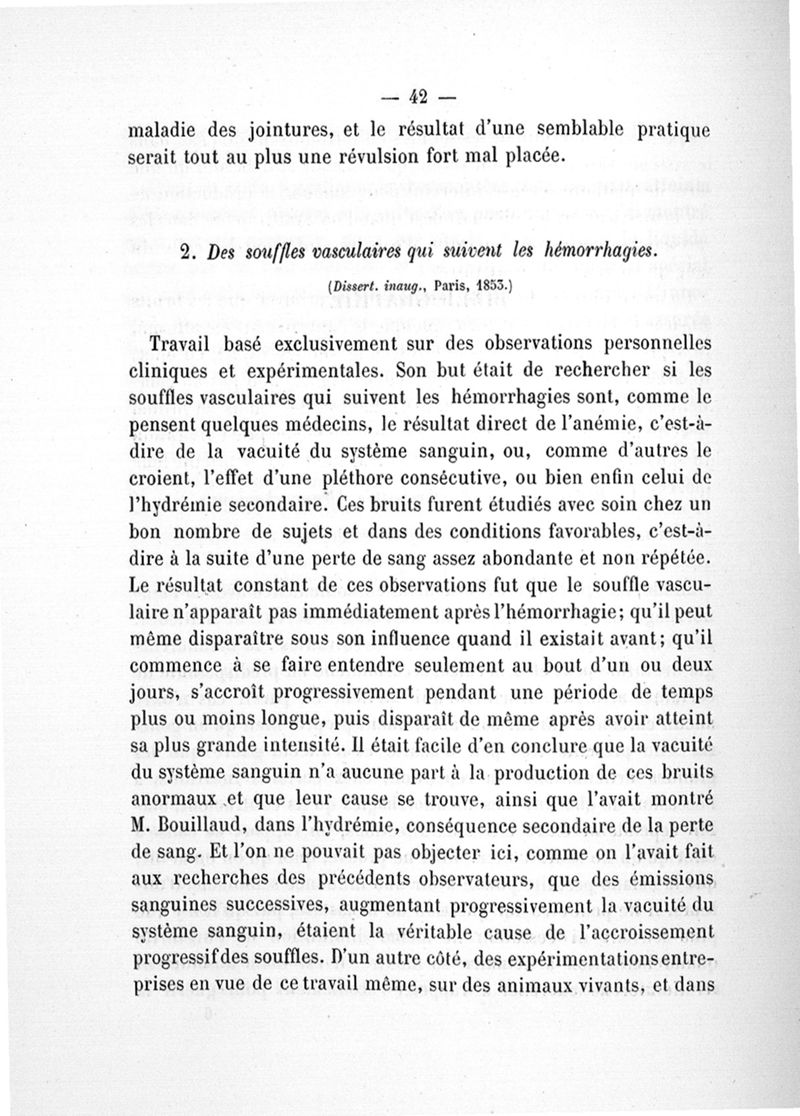 — 42 —

maladie des jointures, et le résultat d'une semblable pratique serait tout au plus une révulsion fort mal placée.

2. Des souffles vasculaires qui suivent les hémorrhagies.

(Dissert. inaug., Paris, 1853.)

Travail basé exclusivement sur des observations personnelles cliniques et expérimentales. Son but était de rechercher si les souffles vasculaires qui suivent les hémorrhagies sont, comme le pensent quelques médecins, le résultat direct de l'anémie, c'est-à-dire de la vacuité du système sanguin, ou, comme d'autres le croient, l'effet d'une pléthore consécutive, ou bien enfin celui de l'hydrémie secondaire. Ces bruits furent étudiés avec soin chez un bon nombre de sujets et dans des conditions favorables, c'est-à-dire à la suite d'une perte de sang assez abondante et non répétée. Le résultat constant de ces observations fut que le souffle vasculaire n'apparaît pas immédiatement après l'hémorrhagie; qu'il peut même disparaître sous son influence quand il existait avant; qu'il commence à se faire entendre seulement au bout d'un ou deux jours, s'accroît progressivement pendant une période de temps plus ou moins longue, puis disparaît de même après avoir atteint sa plus grande intensité. Il était facile d'en conclure que la vacuité du système sanguin n'a aucune part à la production de ces bruits anormaux et que leur cause se trouve, ainsi que l'avait montré M. Bouillaud, dans l'hydrémie, conséquence secondaire de la perte de sang. Et l'on ne pouvait pas objecter ici, comme on l'avait fait aux recherches des précédents observateurs, que des émissions sanguines successives, augmentant progressivement la vacuité du système sanguin, étaient la véritable cause de l'accroissement progressif des souffles. D'un autre côté, des expérimentations entreprises en vue de ce travail même, sur des animaux vivants, et dans